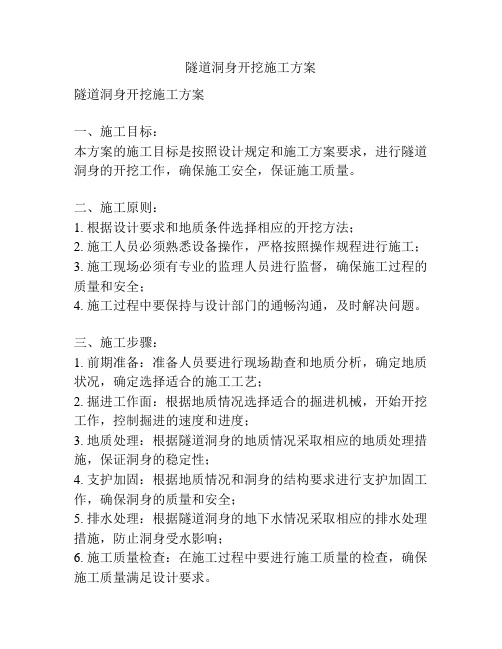 隧道洞身开挖施工方案

隧道洞身开挖施工方案

一、施工目标：
本方案的施工目标是按照设计规定和施工方案要求，进行隧道洞身的开挖工作，确保施工安全，保证施工质量。

二、施工原则：
1. 根据设计要求和地质条件选择相应的开挖方法；
2. 施工人员必须熟悉设备操作，严格按照操作规程进行施工；
3. 施工现场必须有专业的监理人员进行监督，确保施工过程的质量和安全；
4. 施工过程中要保持与设计部门的通畅沟通，及时解决问题。

三、施工步骤：
1. 前期准备：准备人员要进行现场勘查和地质分析，确定地质状况，确定选择适合的施工工艺；
2. 掘进工作面：根据地质情况选择适合的掘进机械，开始开挖工作，控制掘进的速度和进度；
3. 地质处理：根据隧道洞身的地质情况采取相应的地质处理措施，保证洞身的稳定性；
4. 支护加固：根据地质情况和洞身的结构要求进行支护加固工作，确保洞身的质量和安全；
5. 排水处理：根据隧道洞身的地下水情况采取相应的排水处理措施，防止洞身受水影响；
6. 施工质量检查：在施工过程中要进行施工质量的检查，确保施工质量满足设计要求。